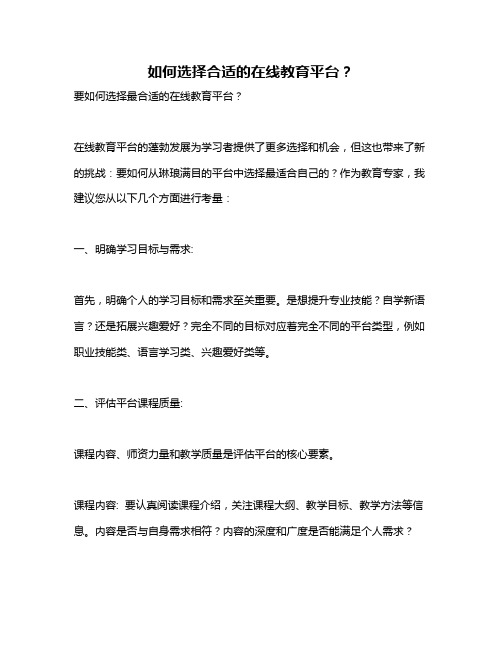 如何选择合适的在线教育平台？

要如何选择最合适的在线教育平台？

在线教育平台的蓬勃发展为学习者提供了更多选择和机会，但这也带来了新的挑战：要如何从琳琅满目的平台中选择最适合自己的？作为教育专家，我建议您从以下几个方面进行考量：

一、明确学习目标与需求:

首先，明确个人的学习目标和需求至关重要。是想提升专业技能？自学新语言？还是拓展兴趣爱好？完全不同的目标对应着完全不同的平台类型，例如职业技能类、语言学习类、兴趣爱好类等。

二、评估平台课程质量:

课程内容、师资力量和教学质量是评估平台的核心要素。

课程内容: 要认真阅读课程介绍，关注课程大纲、教学目标、教学方法等信息。内容是否与自身需求相符？内容的深度和广度是否能满足个人需求？